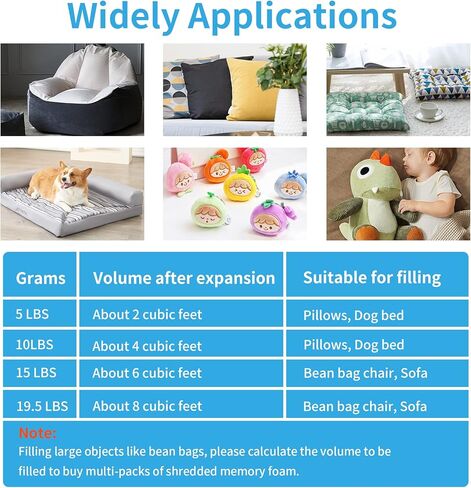 Widely Applications

| Grams | Volume after expansion | Suitable for filling |
|---|---|---|
| 5 LBS | About 2 cubic feet | Pillows, Dog bed |
| 10LBS | About 4 cubic feet | Pillows, Dog bed |
| 15 LBS | About 6 cubic feet | Bean bag chair, Sofa |
| 19.5 LBS | About 8 cubic feet | Bean bag chair, Sofa |

Note:
Filling large objects like bean bags, please calculate the volume to be filled to buy multi-packs of shredded memory foam.